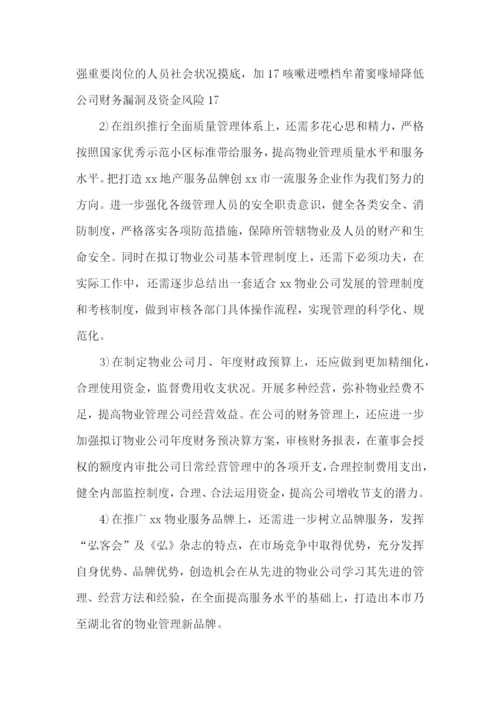 强重要岗位的人员社会状况摸底，加17咳嗽进嘌档牟莆窦喙埽降低公司财务漏洞及资金风险17

2）在组织推行全面质量管理体系上，还需多花心思和精力，严格按照国家优秀示范小区标准带给服务，提高物业管理质量水平和服务水平。把打造xx地产服务品牌创xx市一流服务企业作为我们努力的方向。进一步强化各级管理人员的安全职责意识，健全各类安全、消防制度，严格落实各项防范措施，保障所管辖物业及人员的财产和生命安全。同时在拟订物业公司基本管理制度上，还需下必须功夫，在实际工作中，还需逐步总结出一套适合xx物业公司发展的管理制度和考核制度，做到审核各部门具体操作流程，实现管理的科学化、规范化。

3）在制定物业公司月、年度财政预算上，还应做到更加精细化，合理使用资金，监督费用收支状况。开展多种经营，弥补物业经费不足，提高物业管理公司经营效益。在公司的财务管理上，还应进一步加强拟订物业公司年度财务预决算方案，审核财务报表，在董事会授权的额度内审批公司日常经营管理中的各项开支，合理控制费用支出，健全内部监控制度，合理、合法运用资金，提高公司增收节支的潜力。

4）在推广xx物业服务品牌上，还需进一步树立品牌服务，发挥“弘客会”及《弘》杂志的特点，在市场竞争中取得优势，充分发挥自身优势、品牌优势，创造机会在从先进的物业公司学习其先进的管理、经营方法和经验，在全面提高服务水平的基础上，打造出本市乃至湖北省的物业管理新品牌。